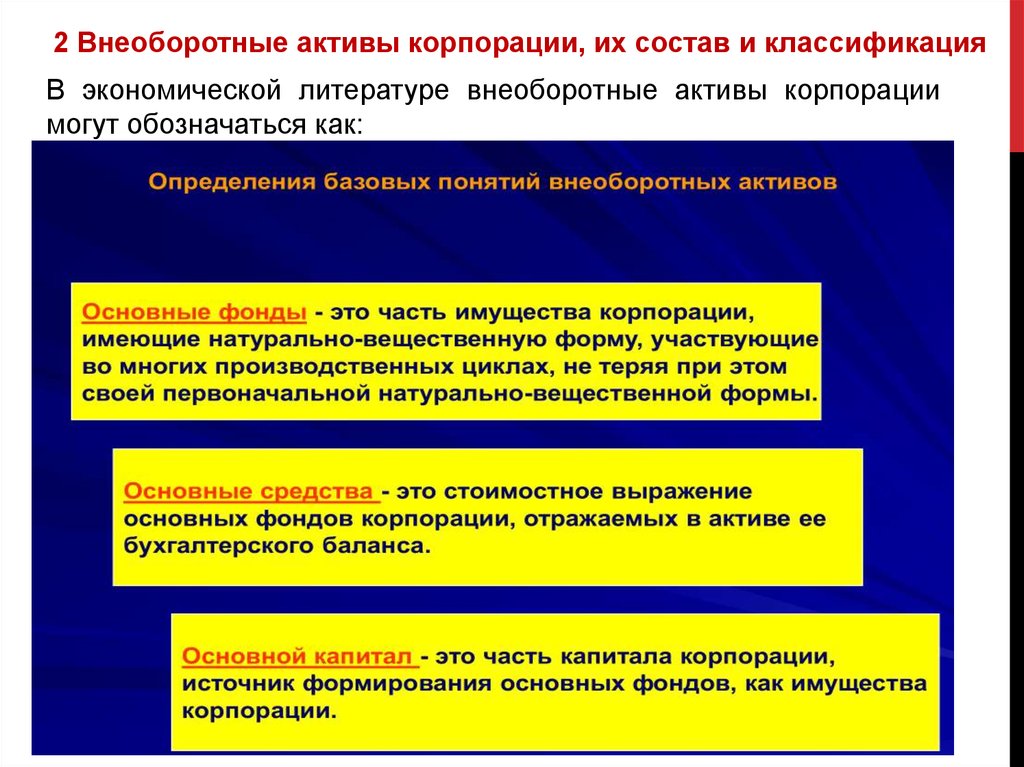 2 Внеоборотные активы корпорации, их состав и классификация

В экономической литературе внеоборотные активы корпорации могут обозначаться как:

Определения базовых понятий внеоборотных активов

Основные фонды - это часть имущества корпорации, имеющие натурально-вещественную форму, участвующие во многих производственных циклах, не теряя при этом своей первоначальной натурально-вещественной формы.

Основные средства - это стоимостное выражение основных фондов корпорации, отражаемых в активе ее бухгалтерского баланса.

Основной капитал - это часть капитала корпорации, источник формирования основных фондов, как имущества корпорации.